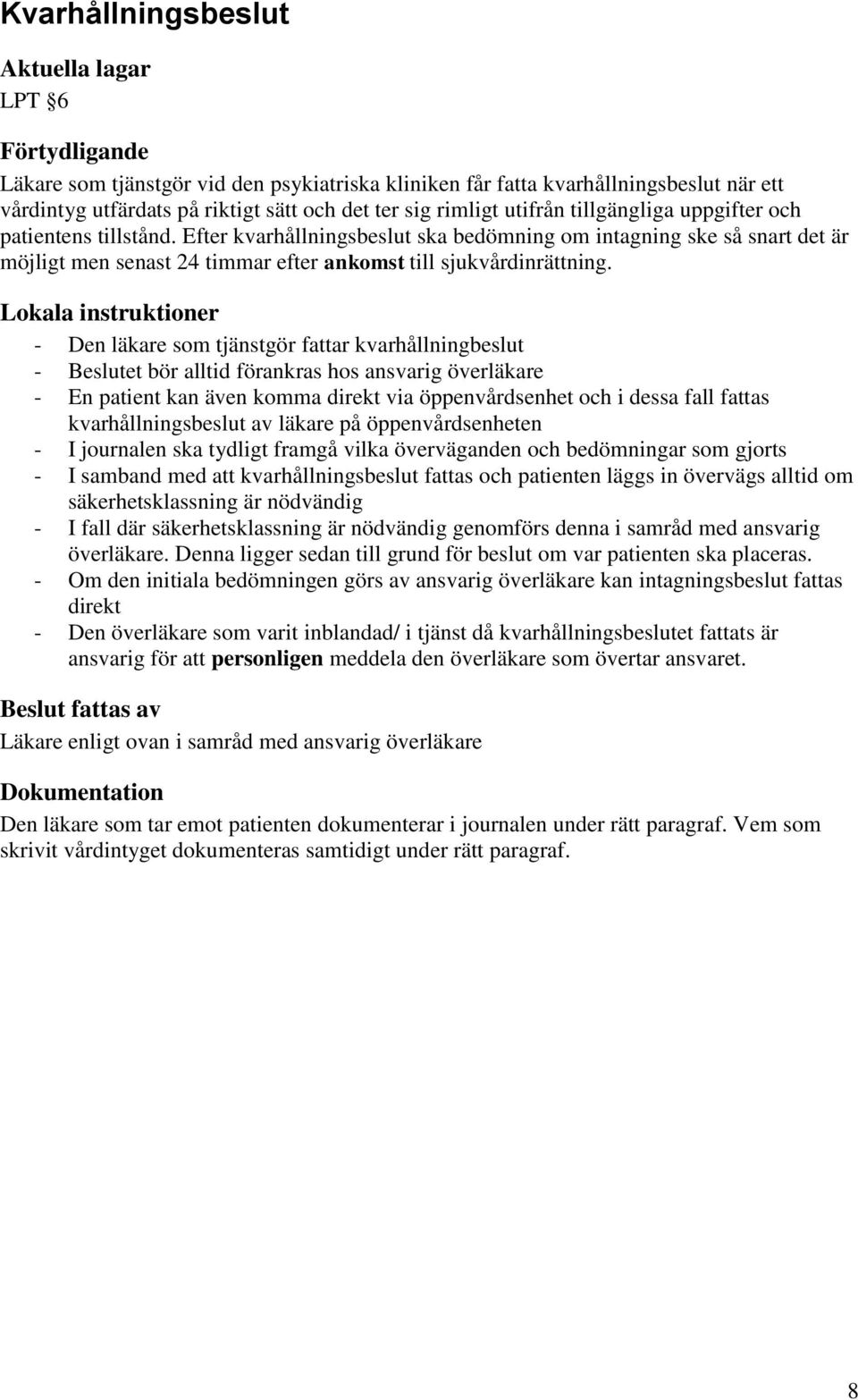 Kvarhållningsbeslut

Aktuella lagar
LPT §6

Förtydligande
Läkare som tjänstgör vid den psykiatriska kliniken får fatta kvarhållningsbeslut när ett vårdintyg utfärdats på riktigt sätt och det ter sig rimligt utifrån tillgängliga uppgifter och patientens tillstånd. Efter kvarhållningsbeslut ska bedömning om intagning ske så snart det är möjligt men senast 24 timmar efter ankomst till sjukvårdinrättning.

Lokala instruktioner
- Den läkare som tjänstgör fattar kvarhållningbeslut
- Beslutet bör alltid förankras hos ansvarig överläkare
- En patient kan även komma direkt via öppenvårdsenhet och i dessa fall fattas kvarhållningsbeslut av läkare på öppenvårdsenheten
- I journalen ska tydligt framgå vilka överväganden och bedömningar som gjorts
- I samband med att kvarhållningsbeslut fattas och patienten läggs in övervägs alltid om säkerhetsklassning är nödvändig
- I fall där säkerhetsklassning är nödvändig genomförs denna i samråd med ansvarig överläkare. Denna ligger sedan till grund för beslut om var patienten ska placeras.
- Om den initiala bedömningen görs av ansvarig överläkare kan intagningsbeslut fattas direkt
- Den överläkare som varit inblandad/ i tjänst då kvarhållningsbeslutet fattats är ansvarig för att personligen meddela den överläkare som övertar ansvaret.

Beslut fattas av
Läkare enligt ovan i samråd med ansvarig överläkare

Dokumentation
Den läkare som tar emot patienten dokumenterar i journalen under rätt paragraf. Vem som skrivit vårdintyget dokumenteras samtidigt under rätt paragraf.

8